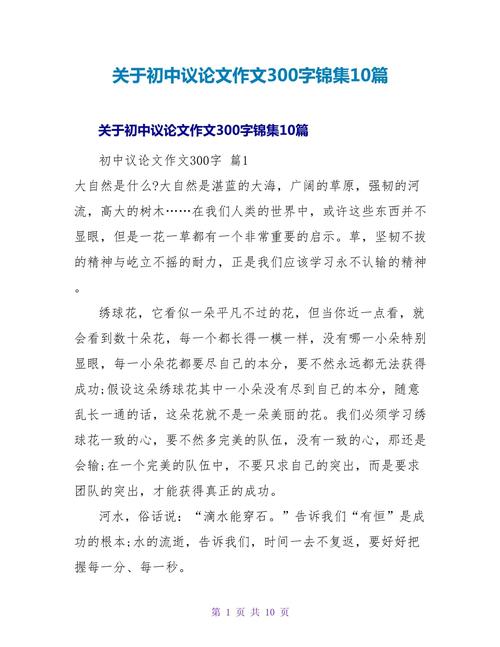 关于初中议论文作文300字锦集10篇

关于初中议论文作文300字锦集10篇

初中议论文作文300字 篇1

大自然是什么?大自然是湛蓝的大海，广阔的草原，强韧的河流，高大的树木……在我们人类的世界中，或许这些东西并不显眼，但是一花一草都有一个非常重要的启示。草，坚韧不拔的精神与屹立不摇的耐力，正是我们应该学习永不认输的精神。

绣球花，它看似一朵平凡不过的花，但当你近一点看，就会看到数十朵花，每一个都长得一模一样，没有哪一小朵特别显眼，每一小朵花都要尽自己的本分，要不然永远都无法获得成功;假设这朵绣球花其中一小朵没有尽到自己的本分，随意乱长一通的话，这朵花就不是一朵美丽的花。我们必须学习绣球花一致的心，要不然多完美的队伍，没有一致的心，那还是会输;在一个完美的队伍中，不要只求自己的突出，而是要求团队的突出，才能获得真正的成功。

河水，俗话说：“滴水能穿石。”告诉我们“有恒”是成功的根本;水的流逝，告诉我们，时间一去不复返，要好好把握每一分、每一秒。

第 1 页 共 10 页